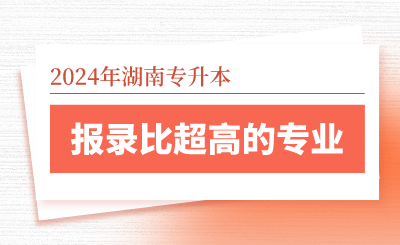 2024年湖南专升本

报录比超高的专业